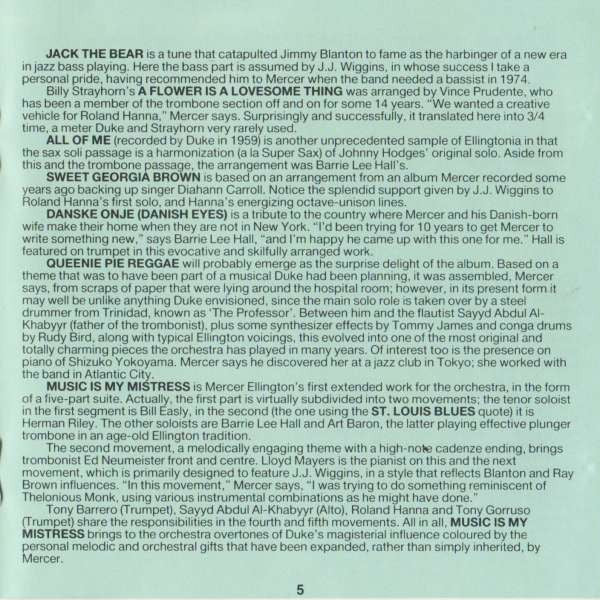 JACK THE BEAR is a tune that catapulted Jimmy Blanton to fame as the harbinger of a new era in jazz bass playing. Here the bass part is assumed by J.J. Wiggins, in whose success I take a personal pride, having recommended him to Mercer when the band needed a bassist in 1974.

Billy Strayhorn's A FLOWER IS A LOVESOME THING was arranged by Vince Prudente, who has been a member of the trombone section off and on for some 14 years. "We wanted a creative vehicle for Roland Hanna," Mercer says. Surprisingly and successfully, it translated here into 3/4 time, a meter Duke and Strayhorn very rarely used.

ALL OF ME (recorded by Duke in 1959) is another unprecedented sample of Ellingtonia in that the sax soli passage is a harmonization (a la Super Sax) of Johnny Hodges' original solo. Aside from this and the trombone passage, the arrangement was Barrie Lee Hall's.

SWEET GEORGIA BROWN is based on an arrangement from an album Mercer recorded some years ago backing up singer Diahann Carroll. Notice the splendid support given by J.J. Wiggins to Roland Hanna's first solo, and Hanna's energizing octave-unison lines.

DANSKE ONJE (DANISH EYES) is a tribute to the country where Mercer and his Danish-born wife make their home when they are not in New York. "I'd been trying for 10 years to get Mercer to write something new," says Barrie Lee Hall, "and I'm happy he came up with this one for me." Hall is featured on trumpet in this evocative and skilfully arranged work.

QUEENIE PIE REGGAE will probably emerge as the surprise delight of the album. Based on a theme that was to have been part of a musical Duke had been planning, it was assembled, Mercer says, from scraps of paper that were lying around the hospital room; however, in its present form it may well be unlike anything Duke envisioned, since the main solo role is taken over by a steel drummer from Trinidad, known as 'The Professor'. Between him and the flautist Sayyd Abdul Al-Khabyyr (father of the trombonist), plus some synthesizer effects by Tommy James and conga drums by Rudy Bird, along with typical Ellington voicings, this evolved into one of the most original and totally charming pieces the orchestra has played in many years. Of interest too is the presence on piano of Shizuko Yokoyama. Mercer says he discovered her at a jazz club in Tokyo; she worked with the band in Atlantic City.

MUSIC IS MY MISTRESS is Mercer Ellington's first extended work for the orchestra, in the form of a five-part suite. Actually, the first part is virtually subdivided into two movements; the tenor soloist in the first segment is Bill Easly, in the second (the one using the ST. LOUIS BLUES quote) it is Herman Riley. The other soloists are Barrie Lee Hall and Art Baron, the latter playing effective plunger trombone in an age-old Ellington tradition.

The second movement, a melodically engaging theme with a high-note cadenze ending, brings trombonist Ed Neumeister front and centre. Lloyd Mayers is the pianist on this and the next movement, which is primarily designed to feature J.J. Wiggins, in a style that reflects Blanton and Ray Brown influences. "In this movement," Mercer says, "I was trying to do something reminiscent of Thelonious Monk, using various instrumental combinations as he might have done."

Tony Barrero (Trumpet), Sayyd Abdul Al-Khabyyr (Alto), Roland Hanna and Tony Gorruso (Trumpet) share the responsibilities in the fourth and fifth movements. All in all, MUSIC IS MY MISTRESS brings to the orchestra overtones of Duke's magisterial influence coloured by the personal melodic and orchestral gifts that have been expanded, rather than simply inherited, by Mercer.

5